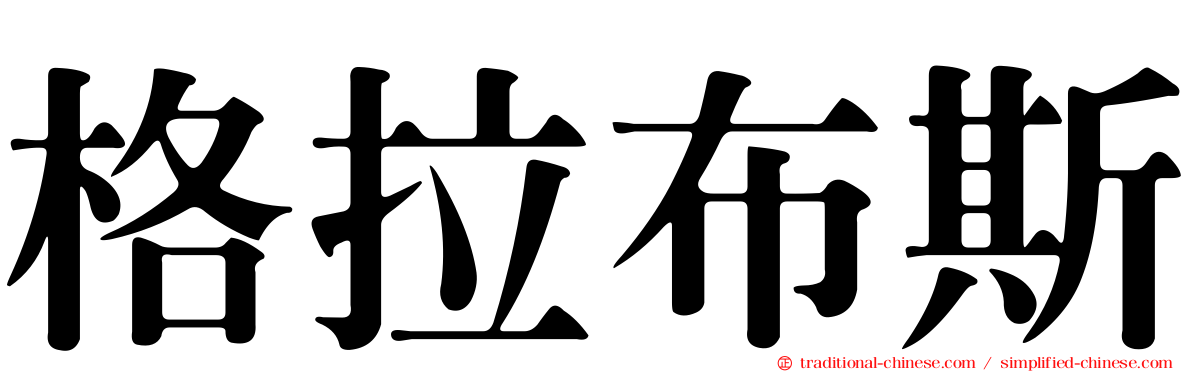 格拉布斯

traditional-chinese.com / simplified-chinese.com